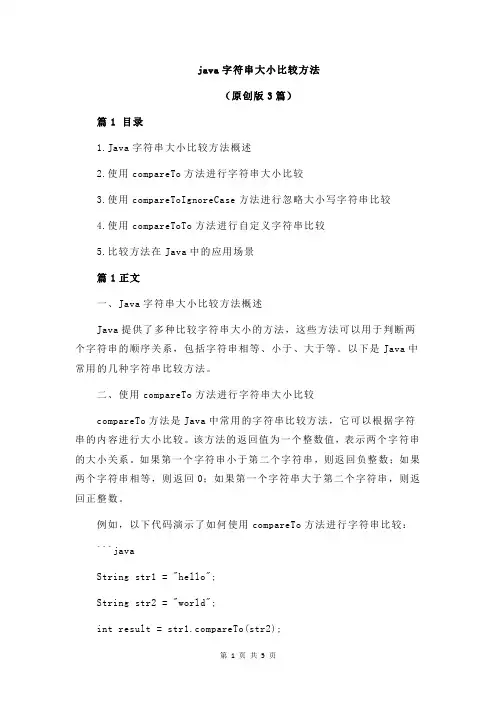 java 字符串大小比较方法

（原创版 3 篇）

篇 1 目录

1.Java 字符串大小比较方法概述

2.使用 compareTo 方法进行字符串大小比较

3.使用 compareToIgnoreCase 方法进行忽略大小写字符串比较

4.使用 compareToTo 方法进行自定义字符串比较

5.比较方法在 Java 中的应用场景

篇 1 正文

一、Java 字符串大小比较方法概述

Java 提供了多种比较字符串大小的方法，这些方法可以用于判断两个字符串的顺序关系，包括字符串相等、小于、大于等。以下是 Java 中常用的几种字符串比较方法。

二、使用 compareTo 方法进行字符串大小比较

compareTo 方法是 Java 中常用的字符串比较方法，它可以根据字符串的内容进行大小比较。该方法的返回值为一个整数值，表示两个字符串的大小关系。如果第一个字符串小于第二个字符串，则返回负整数；如果两个字符串相等，则返回 0；如果第一个字符串大于第二个字符串，则返回正整数。

例如，以下代码演示了如何使用 compareTo 方法进行字符串比较：

```java

String str1 = "hello";

String str2 = "world";

int result = str1.compareTo(str2);

第 1 页 共 3 页